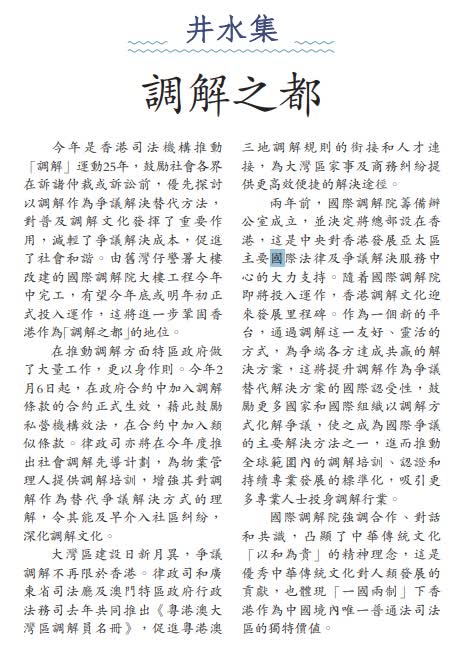 井水集

調解之都

今年是香港司法機構推動「調解」運動25年，鼓勵社會各界在訴諸仲裁或訴訟前，優先探討以調解作為爭議解決替代方法，對普及調解文化發揮了重要作用，減輕了爭議解決成本，促進了社會和諧。由舊灣仔警署大樓改建的國際調解院大樓工程今年中完工，有望今年底或明年初正式投入運作，這將進一步鞏固香港作為「調解之都」的地位。

在推動調解方面特區政府做了大量工作，更以身作則。今年2月6日起，在政府合約中加入調解條款的合約正式生效，藉此鼓勵私營機構效法，在合約中加入類似條款。律政司亦將在今年度推出社會調解先導計劃，為物業管理人提供調解培訓，增強其對調解作為替代爭議解決方式的理解，令其能及早介入社區糾紛，深化調解文化。

大灣區建設日新月異，爭議調解不再限於香港。律政司和廣東省司法廳及澳門特區政府行政法務司去年共同推出《粵港澳大灣區調解員名冊》，促進粵港澳三地調解規則的銜接和人才連接，為大灣區家事及商務糾紛提供更高效便捷的解決途徑。

兩年前，國際調解院籌備辦公室成立，並決定將總部設在香港，這是中央對香港發展亞太區主要國際法律及爭議解決服務中心的大力支持。隨着國際調解院即將投入運作，香港調解文化迎來發展里程碑。作為一個新的平台，通過調解這一友好、靈活的方式，為爭端各方達成共贏的解決方案，這將提升調解作為爭議替代解決方案的國際認受性，鼓勵更多國家和國際組織以調解方式化解爭議，使之成為國際爭議的主要解決方法之一，進而推動全球範圍內的調解培訓、認證和持續專業發展的標準化，吸引更多專業人士投身調解行業。

國際調解院強調合作、對話和共識，凸顯了中華傳統文化「以和為貴」的精神理念，這是優秀中華傳統文化對人類發展的貢獻，也體現「一國兩制」下香港作為中國境內唯一普通法司法區的獨特價值。